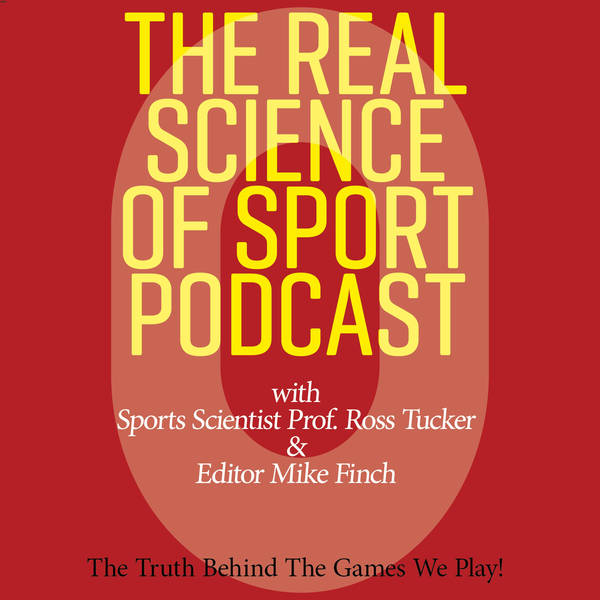 THE REAL SCIENCE OF SPORT PODCAST

with
Sports Scientist Prof. Ross Tucker
&
Editor Mike Finch

The Truth Behind The Games We Play!